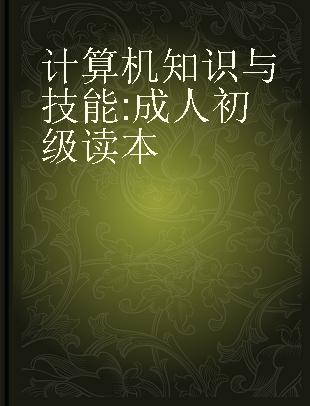 计算机知识与技能:成人初级读本